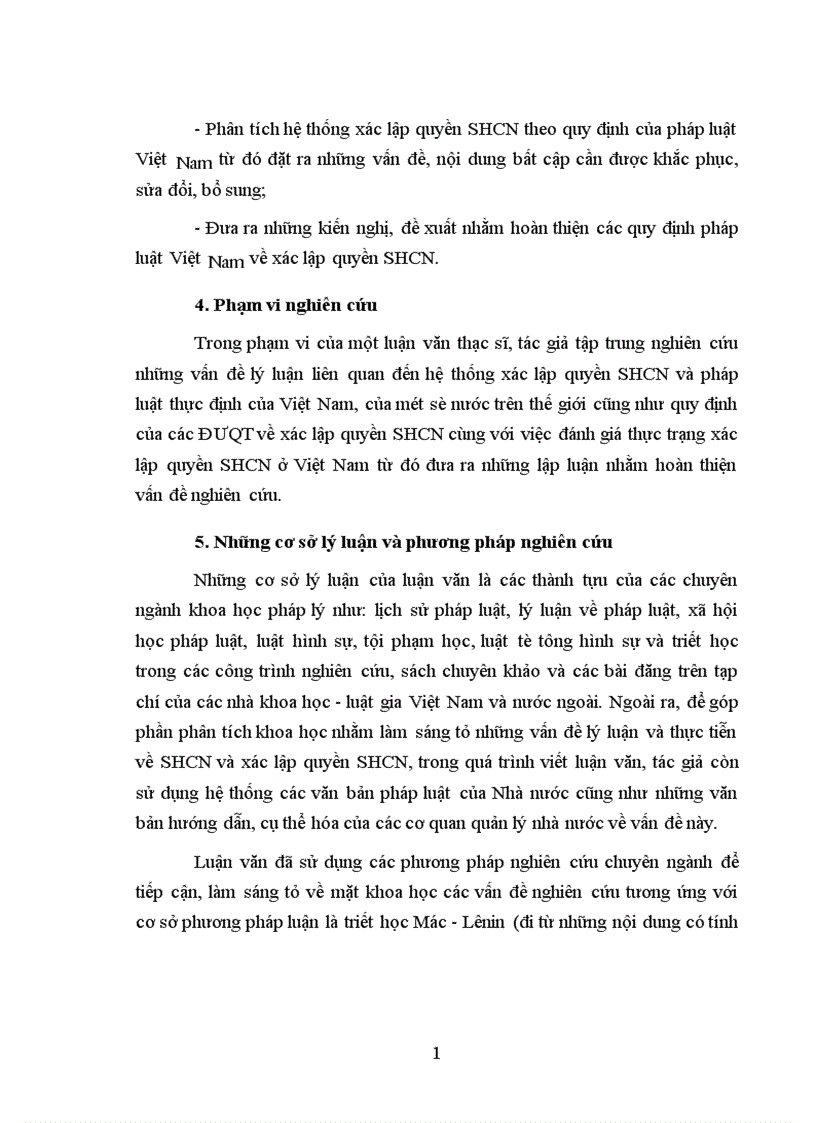 - Phân tích hệ thống xác lập quyền SHCN theo quy định của pháp luật Việt Nam từ đó đặt ra những vấn đề, nội dung bất cập cần được khắc phục, sửa đổi, bổ sung;

- Đưa ra những kiến nghị, đề xuất nhằm hoàn thiện các quy định pháp luật Việt Nam về xác lập quyền SHCN.

4. Phạm vi nghiên cứu

Trong phạm vi của một luận văn thạc sĩ, tác giả tập trung nghiên cứu những vấn đề lý luận liên quan đến hệ thống xác lập quyền SHCN và pháp luật thực định của Việt Nam, của mét sè nước trên thế giới cũng như quy định của các ĐƯQT về xác lập quyền SHCN cùng với việc đánh giá thực trạng xác lập quyền SHCN ở Việt Nam từ đó đưa ra những lập luận nhằm hoàn thiện vấn đề nghiên cứu.

5. Những cơ sở lý luận và phương pháp nghiên cứu

Những cơ sở lý luận của luận văn là các thành tựu của các chuyên ngành khoa học pháp lý như: lịch sử pháp luật, lý luận về pháp luật, xã hội học pháp luật, luật hình sự, tội phạm học, luật tè tông hình sự và triết học trong các công trình nghiên cứu, sách chuyên khảo và các bài đăng trên tạp chí của các nhà khoa học - luật gia Việt Nam và nước ngoài. Ngoài ra, để góp phần phân tích khoa học nhằm làm sáng tỏ những vấn đề lý luận và thực tiễn về SHCN và xác lập quyền SHCN, trong quá trình viết luận văn, tác giả còn sử dụng hệ thống các văn bản pháp luật của Nhà nước cũng như những văn bản hướng dẫn, cụ thể hóa của các cơ quan quản lý nhà nước về vấn đề này.

Luận văn đã sử dụng các phương pháp nghiên cứu chuyên ngành để tiếp cận, làm sáng tỏ về mặt khoa học các vấn đề nghiên cứu tương ứng với cơ sở phương pháp luận là triết học Mác - Lênin (đi từ những nội dung có tính

1